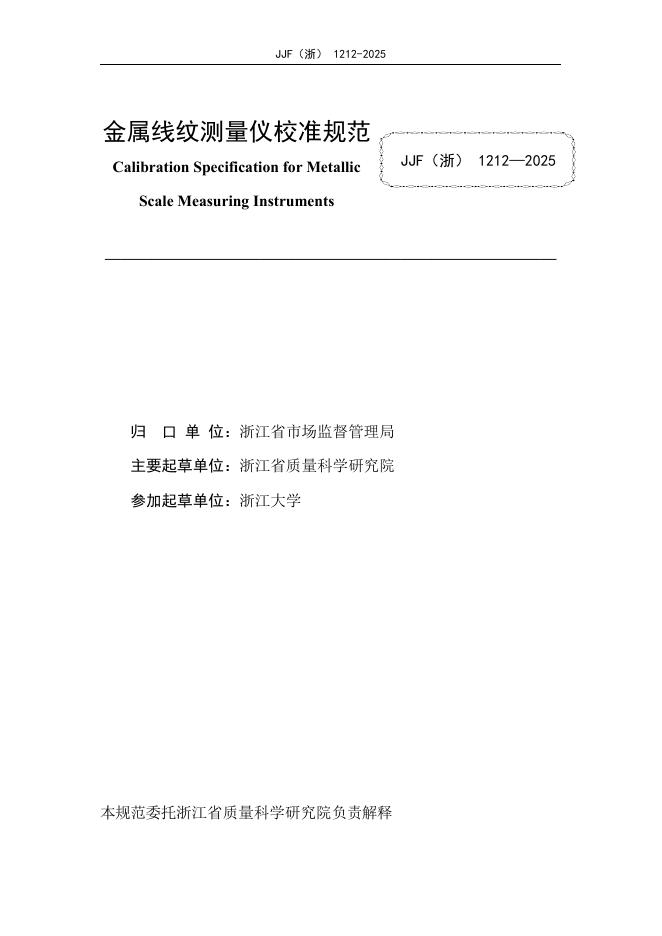 JJF（浙） 1212-2025

金属线纹测量仪校准规范

Calibration Specification for Metallic Scale Measuring Instruments

JJF（浙） 1212—2025

归 口 单 位：浙江省市场监督管理局

主要起草单位：浙江省质量科学研究院

参加起草单位：浙江大学

本规范委托浙江省质量科学研究院负责解释